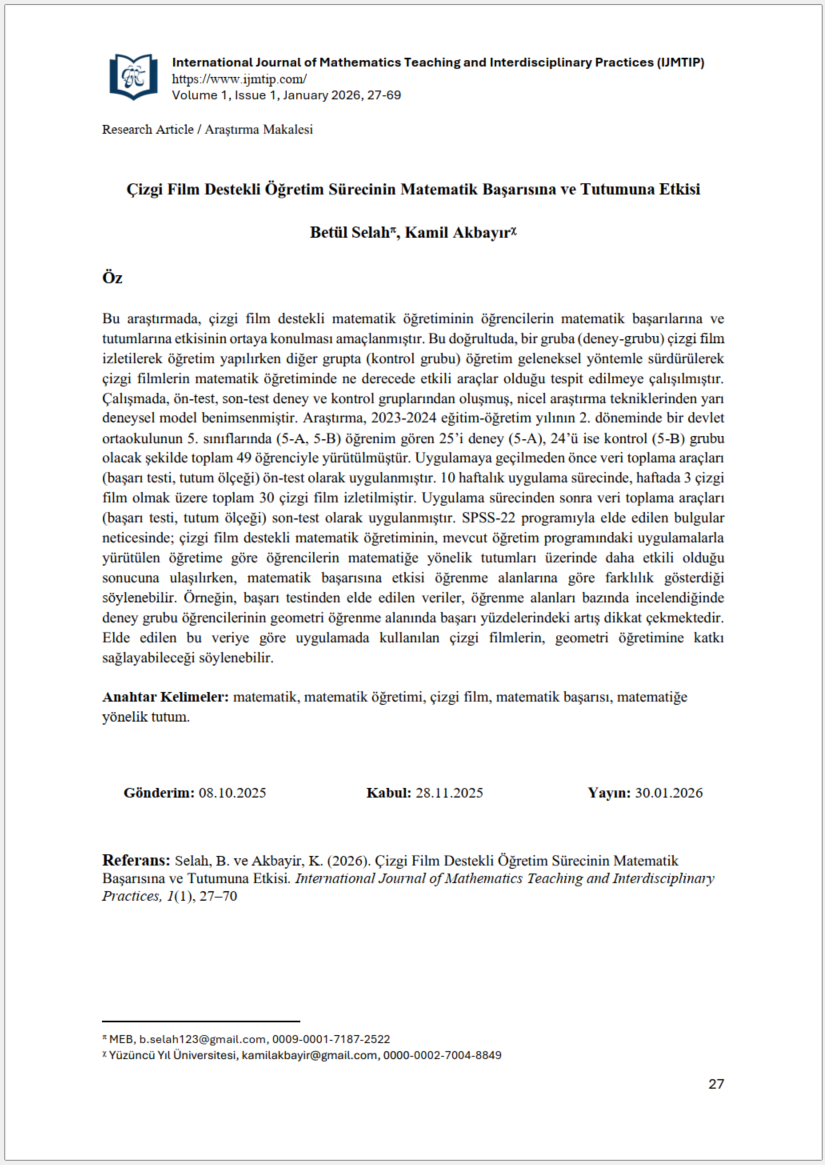 International Journal of Mathematics Teaching and Interdisciplinary Practices (IJMTIP)
https://www.ijmtip.com/
Volume 1, Issue 1, January 2026, 27-69

Research Article / Araştırma Makalesi

Çizgi Film Destekli Öğretim Sürecinin Matematik Başarısına ve Tutumuna Etkisi

Betül Selah$^{\pi}$, Kamil Akbayır$^{\chi}$

Öz

Bu araştırmada, çizgi film destekli matematik öğretiminin öğrencilerin matematik başarılarına ve tutumlarına etkisinin ortaya konulması amaçlanmıştır. Bu doğrultuda, bir gruba (deney-grubu) çizgi film izletilerek öğretim yapılırken diğer grupta (kontrol grubu) öğretim geleneksel yöntemle sürdürülerek çizgi filmlerin matematik öğretiminde ne derecede etkili araçlar olduğu tespit edilmeye çalışılmıştır. Çalışmada, ön-test, son-test deney ve kontrol gruplarından oluşmuş, nicel araştırma tekniklerinden yarı deneysel model benimsenmiştir. Araştırma, 2023-2024 eğitim-öğretim yılının 2. döneminde bir devlet ortaokulunun 5. sınıflarında (5-A, 5-B) öğrenim gören 25'i deney (5-A), 24'ü ise kontrol (5-B) grubu olacak şekilde toplam 49 öğrenciyle yürütülmüştür. Uygulamaya geçilmeden önce veri toplama araçları (başarı testi, tutum ölçeği) ön-test olarak uygulanmıştır. 10 haftalık uygulama sürecinde, haftada 3 çizgi film olmak üzere toplam 30 çizgi film izletilmiştir. Uygulama sürecinden sonra veri toplama araçları (başarı testi, tutum ölçeği) son-test olarak uygulanmıştır. SPSS-22 programıyla elde edilen bulgular neticesinde; çizgi film destekli matematik öğretiminin, mevcut öğretim programındaki uygulamalarla yürütülen öğretime göre öğrencilerin matematiğe yönelik tutumları üzerinde daha etkili olduğu sonucuna ulaşılırken, matematik başarısına etkisi öğrenme alanlarına göre farklılık gösterdiği söylenebilir. Örneğin, başarı testinden elde edilen veriler, öğrenme alanları bazında incelendiğinde deney grubu öğrencilerinin geometri öğrenme alanında başarı yüzdelerindeki artış dikkat çekmektedir. Elde edilen bu veriye göre uygulamada kullanılan çizgi filmlerin, geometri öğretimine katkı sağlayabileceği söylenebilir.

Anahtar Kelimeler: matematik, matematik öğretimi, çizgi film, matematik başarısı, matematiğe yönelik tutum.

Gönderim: 08.10.2025 Kabul: 28.11.2025 Yayın: 30.01.2026

Referans: Selah, B. ve Akbayir, K. (2026). Çizgi Film Destekli Öğretim Sürecinin Matematik Başarısına ve Tutumuna Etkisi. International Journal of Mathematics Teaching and Interdisciplinary Practices, 1(1), 27–70

$^{\pi}$ MEB, b.selah123@gmail.com, 0009-0001-7187-2522
$^{\chi}$ Yüzüncü Yıl Üniversitesi, kamilakbayir@gmail.com, 0000-0002-7004-8849

27